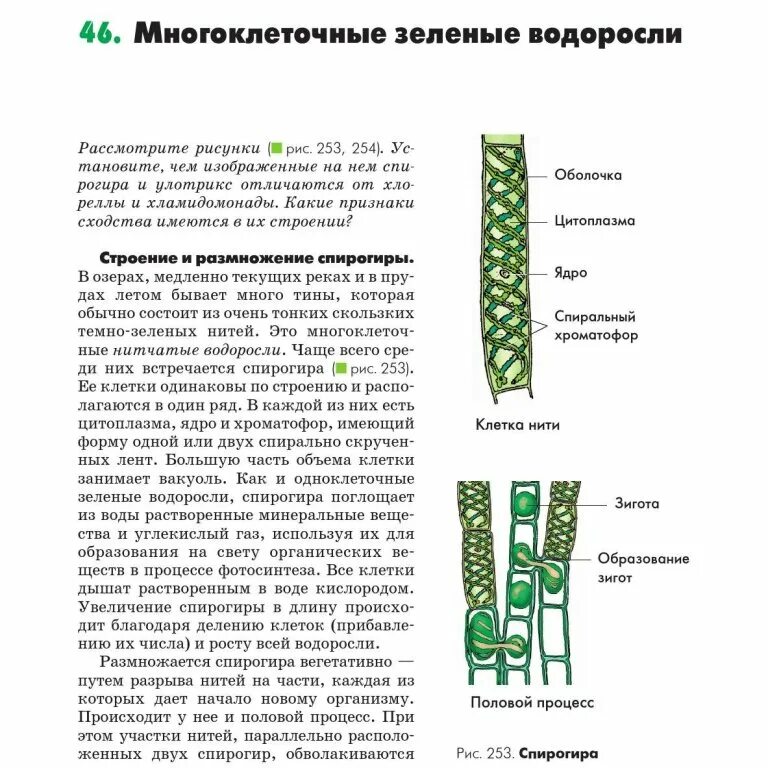 46. Многоклеточные зеленые водоросли

Рассмотрите рисунки (рис. 253, 254). Установите, чем изображенные на нем спирогира и улотрикс отличаются от хлореллы и хламидомонады. Какие признаки сходства имеются в их строении?

Строение и размножение спирогиры. В озерах, медленно текущих реках и в прудах летом бывает много тины, которая обычно состоит из очень тонких скользких темно-зеленых нитей. Это многоклеточные нитчатые водоросли. Чаще всего среди них встречается спирогира (рис. 253). Ее клетки одинаковы по строению и располагаются в один ряд. В каждой из них есть цитоплазма, ядро и хроматофор, имеющий форму одной или двух спирально скрученных лент. Большую часть объема клетки занимает вакуоль. Как и одноклеточные зеленые водоросли, спирогира поглощает из воды растворенные минеральные вещества и углекислый газ, используя их для образования на свету органических веществ в процессе фотосинтеза. Все клетки дышат растворенным в воде кислородом. Увеличение спирогиры в длину происходит благодаря делению клеток (прибавлению их числа) и росту всей водоросли.

Размножается спирогира вегетативно — путем разрыва нитей на части, каждая из которых дает начало новому организму. Происходит у нее и половой процесс. При этом участки нитей, параллельно расположенных двух спирогир, обволакиваются

Оболочка
Цитоплазма
Ядро
Спиральный хроматофор
Клетка нити

Зигота
Образование зигот
Половой процесс

Рис. 253. Спирогира